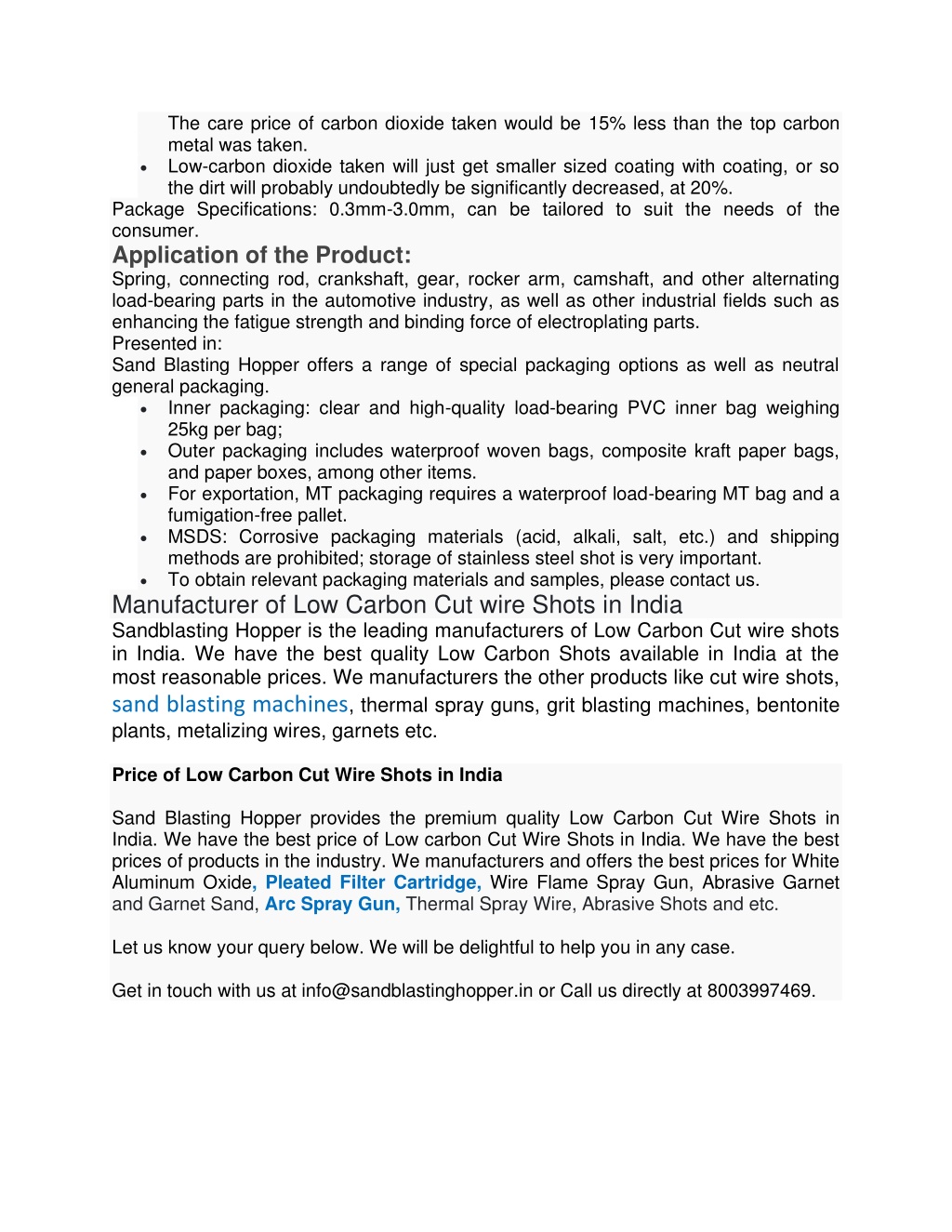 The care price of carbon dioxide taken would be 15% less than the top carbon metal was taken.
• Low-carbon dioxide taken will just get smaller sized coating with coating, or so the dirt will probably undoubtedly be significantly decreased, at 20%.
Package Specifications: 0.3mm-3.0mm, can be tailored to suit the needs of the consumer.

Application of the Product:
Spring, connecting rod, crankshaft, gear, rocker arm, camshaft, and other alternating load-bearing parts in the automotive industry, as well as other industrial fields such as enhancing the fatigue strength and binding force of electroplating parts.
Presented in:
Sand Blasting Hopper offers a range of special packaging options as well as neutral general packaging.
• Inner packaging: clear and high-quality load-bearing PVC inner bag weighing 25kg per bag;
• Outer packaging includes waterproof woven bags, composite kraft paper bags, and paper boxes, among other items.
• For exportation, MT packaging requires a waterproof load-bearing MT bag and a fumigation-free pallet.
• MSDS: Corrosive packaging materials (acid, alkali, salt, etc.) and shipping methods are prohibited; storage of stainless steel shot is very important.
• To obtain relevant packaging materials and samples, please contact us.

Manufacturer of Low Carbon Cut wire Shots in India
Sandblasting Hopper is the leading manufacturers of Low Carbon Cut wire shots in India. We have the best quality Low Carbon Shots available in India at the most reasonable prices. We manufacturers the other products like cut wire shots, sand blasting machines, thermal spray guns, grit blasting machines, bentonite plants, metalizing wires, garnets etc.

Price of Low Carbon Cut Wire Shots in India

Sand Blasting Hopper provides the premium quality Low Carbon Cut Wire Shots in India. We have the best price of Low carbon Cut Wire Shots in India. We have the best prices of products in the industry. We manufacturers and offers the best prices for White Aluminum Oxide, Pleated Filter Cartridge, Wire Flame Spray Gun, Abrasive Garnet and Garnet Sand, Arc Spray Gun, Thermal Spray Wire, Abrasive Shots and etc.

Let us know your query below. We will be delightful to help you in any case.

Get in touch with us at info@sandblastinghopper.in or Call us directly at 8003997469.